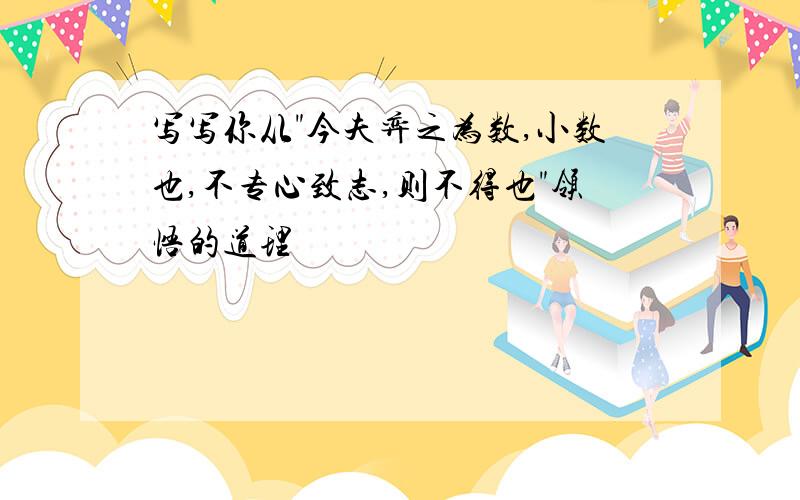 写写你从"今夫弈之为数,小数也,不专心致志,则不得也"领悟的道理